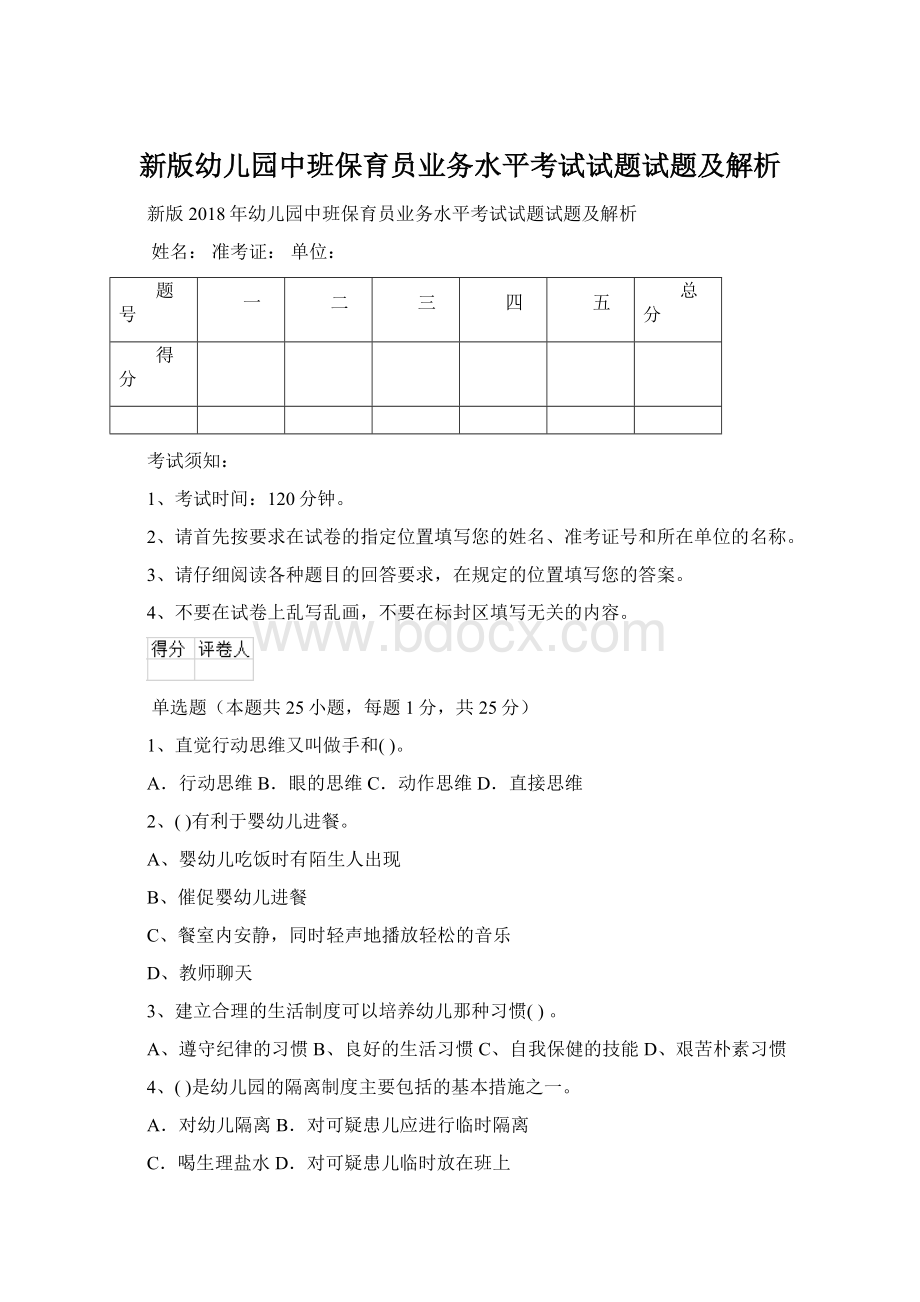 新版幼儿园中班保育员业务水平考试试题试题及解析

新版 2018 年幼儿园中班保育员业务水平考试试题试题及解析

姓名： 准考证： 单位：

| 题号 | 一 | 二 | 三 | 四 | 五 | 总分 |
|---|---|---|---|---|---|---|
| 得分 | | | | | | |
| | | | | | | |

考试须知：

1、考试时间：120 分钟。

2、请首先按要求在试卷的指定位置填写您的姓名、准考证号和所在单位的名称。

3、请仔细阅读各种题目的回答要求，在规定的位置填写您的答案。

4、不要在试卷上乱写乱画，不要在标封区填写无关的内容。

www.bdocx.com

| 得分 | 评卷人 |
|---|---|
| | |

单选题（本题共 25 小题，每题 1 分，共 25 分）

1、直觉行动思维又叫做手和( )。

A．行动思维 B．眼的思维 C．动作思维 D．直接思维

2、( )有利于婴幼儿进餐。

A、婴幼儿吃饭时有陌生人出现

B、催促婴幼儿进餐

C、餐室内安静，同时轻声地播放轻松的音乐

D、教师聊天

3、建立合理的生活制度可以培养幼儿那种习惯( ) 。

A、遵守纪律的习惯 B、良好的生活习惯 C、自我保健的技能 D、艰苦朴素习惯

4、( )是幼儿园的隔离制度主要包括的基本措施之一。

A．对幼儿隔离 B．对可疑患儿应进行临时隔离

C．喝生理盐水 D．对可疑患儿临时放在班上